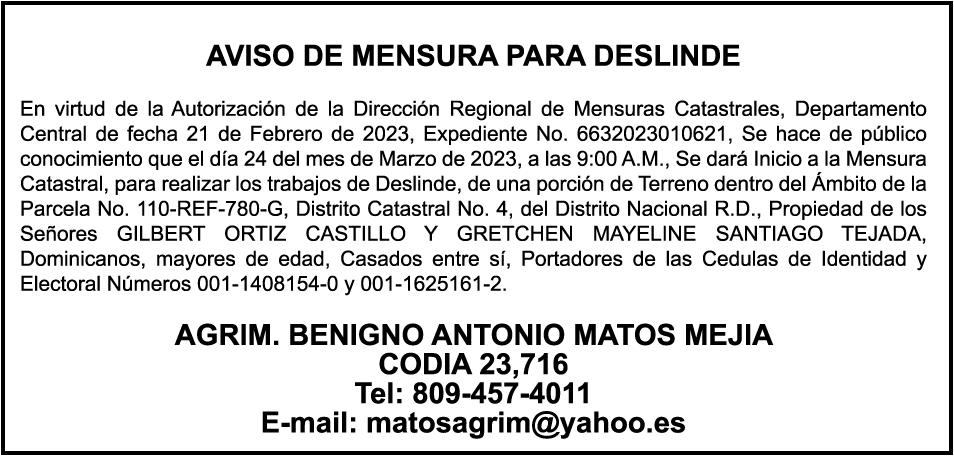 AVISO DE MENSURA PARA DESLINDE

En virtud de la Autorización de la Dirección Regional de Mensuras Catastrales, Departamento Central de fecha 21 de Febrero de 2023, Expediente No. 6632023010621, Se hace de público conocimiento que el día 24 del mes de Marzo de 2023, a las 9:00 A.M., Se dará Inicio a la Mensura Catastral, para realizar los trabajos de Deslinde, de una porción de Terreno dentro del Ámbito de la Parcela No. 110-REF-780-G, Distrito Catastral No. 4, del Distrito Nacional R.D., Propiedad de los Señores GILBERT ORTIZ CASTILLO Y GRETCHEN MAYELINE SANTIAGO TEJADA, Dominicanos, mayores de edad, Casados entre sí, Portadores de las Cedulas de Identidad y Electoral Números 001-1408154-0 y 001-1625161-2.

AGRIM. BENIGNO ANTONIO MATOS MEJIA
CODIA 23,716
Tel: 809-457-4011
E-mail: matosagrim@yahoo.es